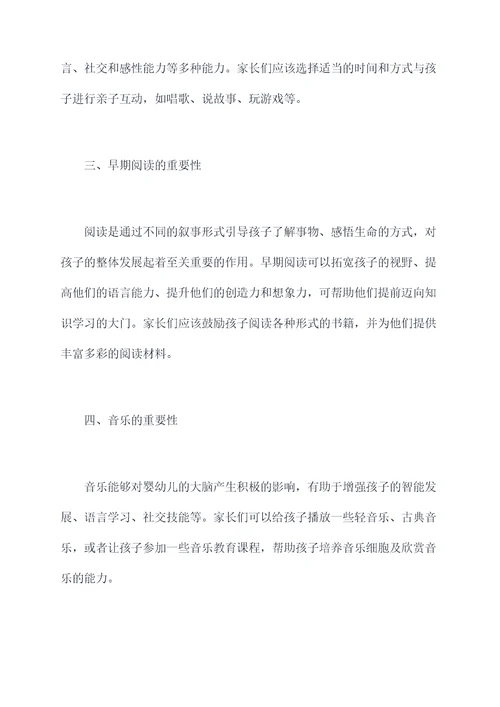 言、社交和感性能力等多种能力。家长们应该选择适当的时间和方式与孩子进行亲子互动，如唱歌、说故事、玩游戏等。

三、早期阅读的重要性

阅读是通过不同的叙事形式引导孩子了解事物、感悟生命的方式，对孩子的整体发展起着至关重要的作用。早期阅读可以拓宽孩子的视野、提高他们的语言能力、提升他们的创造力和想象力，可帮助他们提前迈向知识学习的大门。家长们应该鼓励孩子阅读各种形式的书籍，并为他们提供丰富多彩的阅读材料。

四、音乐的重要性

音乐能够对婴幼儿的大脑产生积极的影响，有助于增强孩子的智能发展、语言学习、社交技能等。家长们可以给孩子播放一些轻音乐、古典音乐，或者让孩子参加一些音乐教育课程，帮助孩子培养音乐细胞及欣赏音乐的能力。